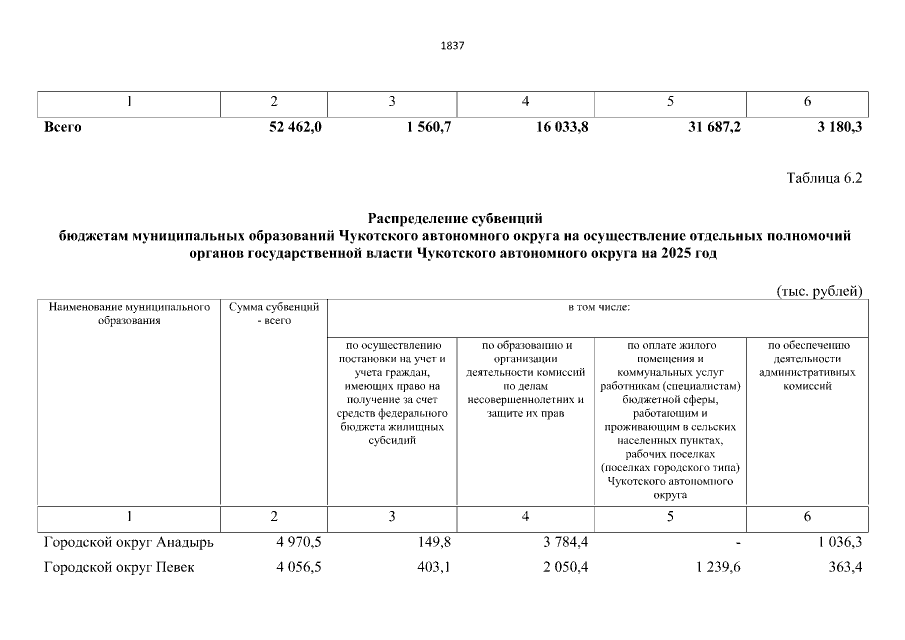 1837

| 1 | 2 | 3 | 4 | 5 | 6 |
|---|---|---|---|---|---|
| Всего | 52 462,0 | 1 560,7 | 16 033,8 | 31 687,2 | 3 180,3 |

Таблица 6.2

Распределение субвенций
бюджетам муниципальных образований Чукотского автономного округа на осуществление отдельных полномочий органов государственной власти Чукотского автономного округа на 2025 год

(тыс. рублей)

| Наименование муниципального образования | Сумма субвенций - всего | в том числе: | | | |
|---|---|---|---|---|---|
| | | по осуществлению постановки на учет и учета граждан, имеющих право на получение за счет средств федерального бюджета жилищных субсидий | по образованию и организации деятельности комиссий по делам несовершеннолетних и защите их прав | по оплате жилого помещения и коммунальных услуг работникам (специалистам) бюджетной сферы, работающим и проживающим в сельских населенных пунктах, рабочих поселках (поселках городского типа) Чукотского автономного округа | по обеспечению деятельности административных комиссий |
| 1 | 2 | 3 | 4 | 5 | 6 |
| Городской округ Анадырь | 4 970,5 | 149,8 | 3 784,4 | - | 1 036,3 |
| Городской округ Певек | 4 056,5 | 403,1 | 2 050,4 | 1 239,6 | 363,4 |